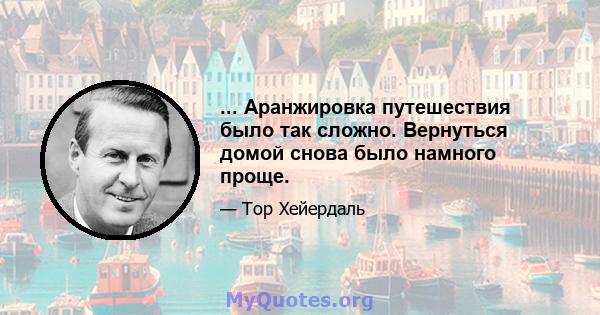 ... Аранжировка путешествия было так сложно. Вернуться домой снова было намного проще.

— Тор Хейердаль

MyQuotes.org